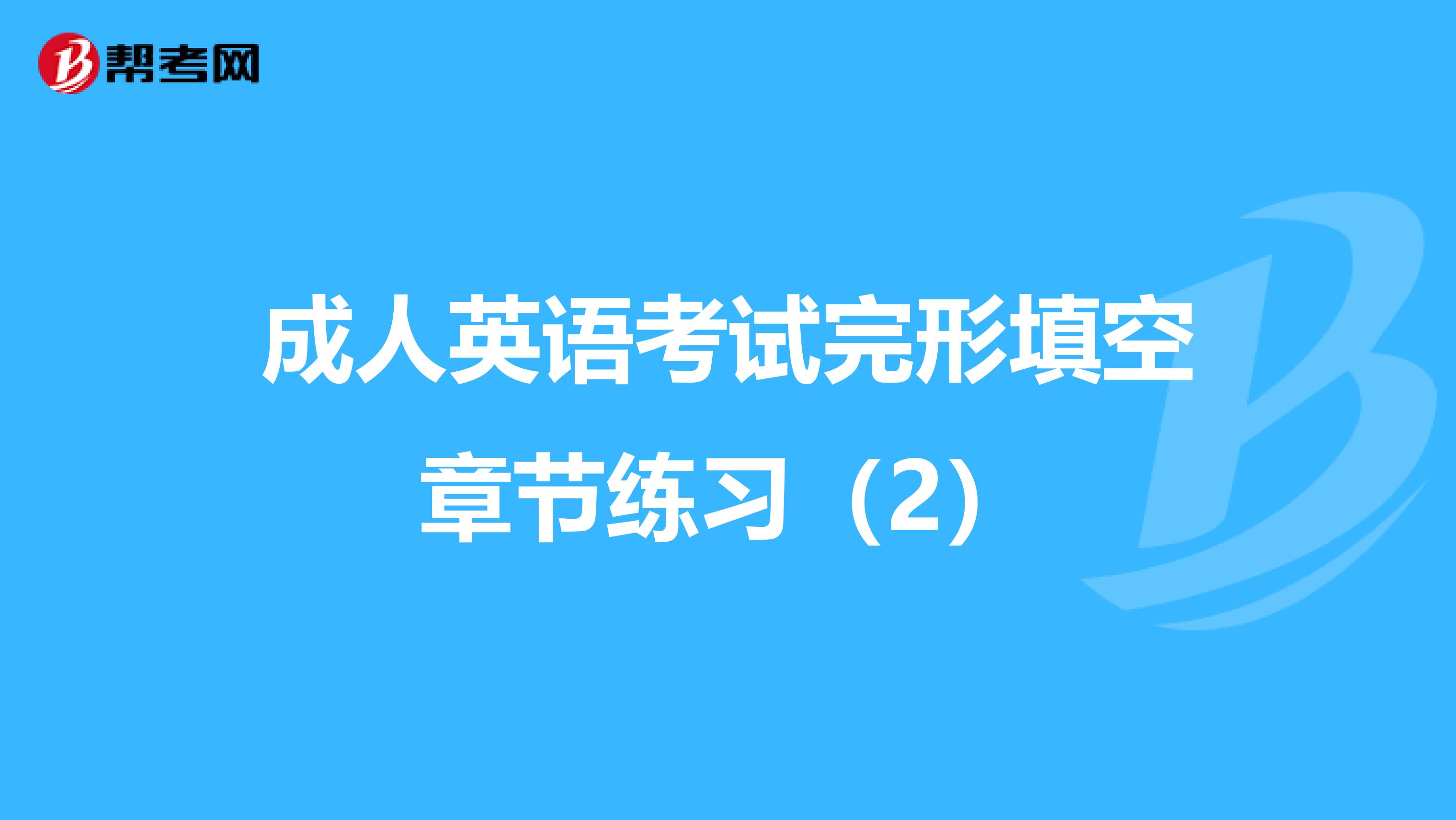 帮考网

成人英语考试完形填空章节练习（2）